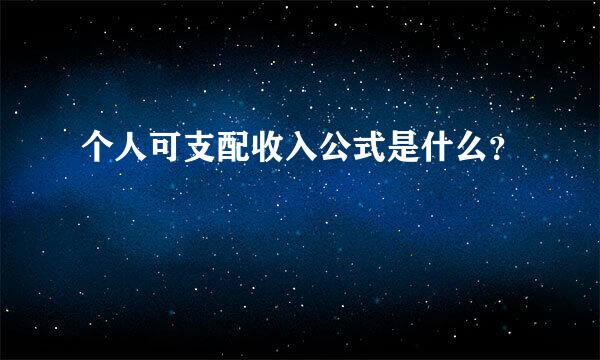 个人可支配收入公式是什么?